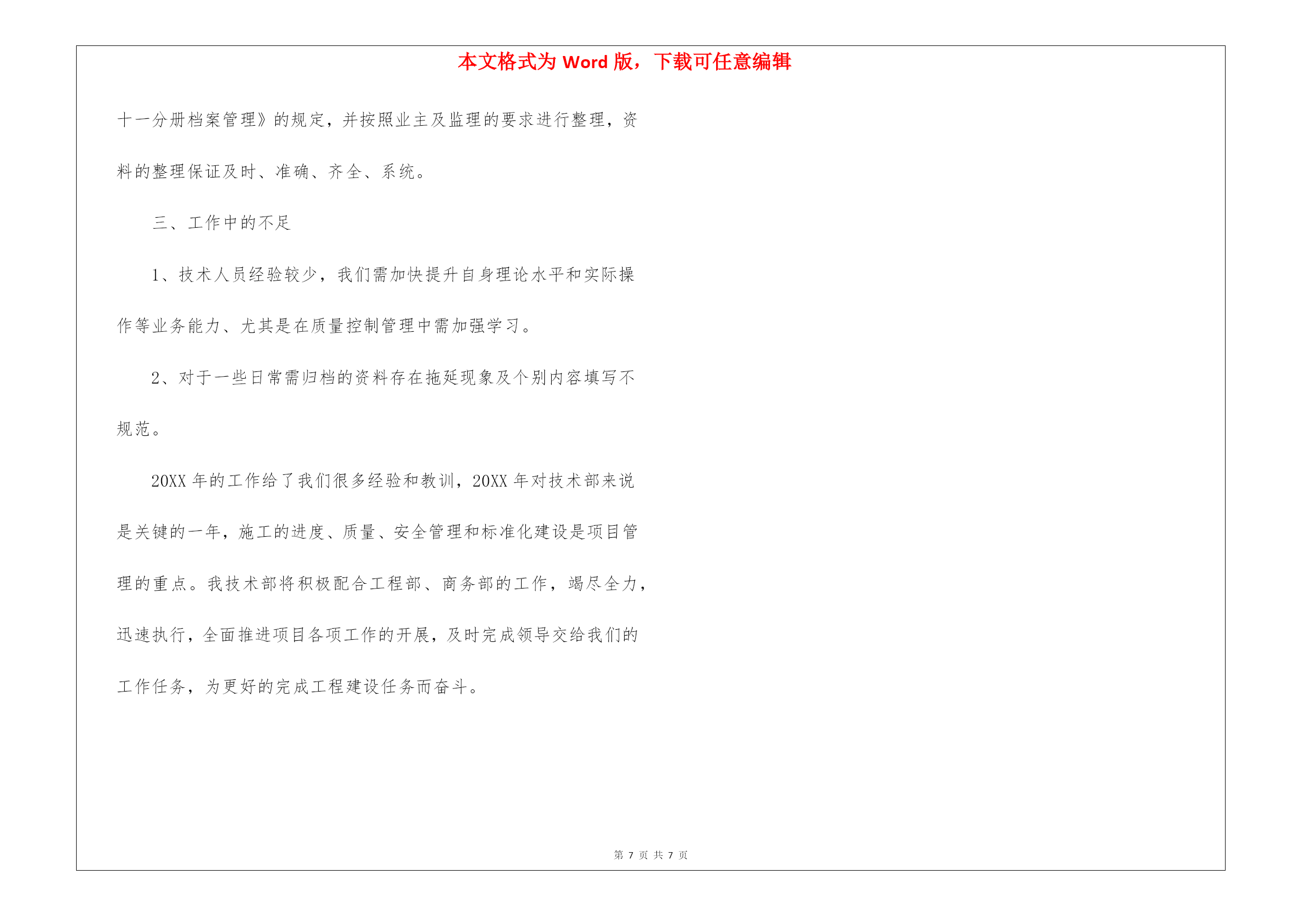 本文格式为 Word 版，下载可任意编辑

十一分册档案管理》的规定，并按照业主及监理的要求进行整理，资料的整理保证及时、准确、齐全、系统。

三、工作中的不足

1、技术人员经验较少，我们需加快提升自身理论水平和实际操作等业务能力、尤其是在质量控制管理中需加强学习。

2、对于一些日常需归档的资料存在拖延现象及个别内容填写不规范。

20XX 年的工作给了我们很多经验和教训，20XX 年对技术部来说是关键的一年，施工的进度、质量、安全管理和标准化建设是项目管理的重点。我技术部将积极配合工程部、商务部的工作，竭尽全力，迅速执行，全面推进项目各项工作的开展，及时完成领导交给我们的工作任务，为更好的完成工程建设任务而奋斗。

第 7 页 共 7 页